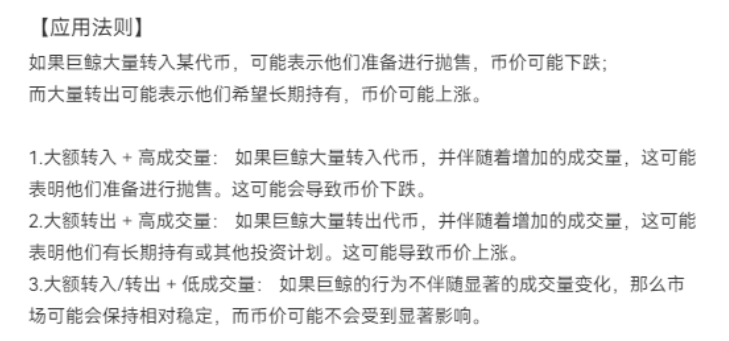 【应用法则】
如果巨鲸大量转入某代币，可能表示他们准备进行抛售，币价可能下跌；
而大量转出可能表示他们希望长期持有，币价可能上涨。

1.大额转入 + 高成交量： 如果巨鲸大量转入代币，并伴随着增加的成交量，这可能表明他们准备进行抛售。这可能会导致币价下跌。
2.大额转出 + 高成交量： 如果巨鲸大量转出代币，并伴随着增加的成交量，这可能表明他们有长期持有或其他投资计划。这可能导致币价上涨。
3.大额转入/转出 + 低成交量： 如果巨鲸的行为不伴随显著的成交量变化，那么市场可能会保持相对稳定，而币价可能不会受到显著影响。